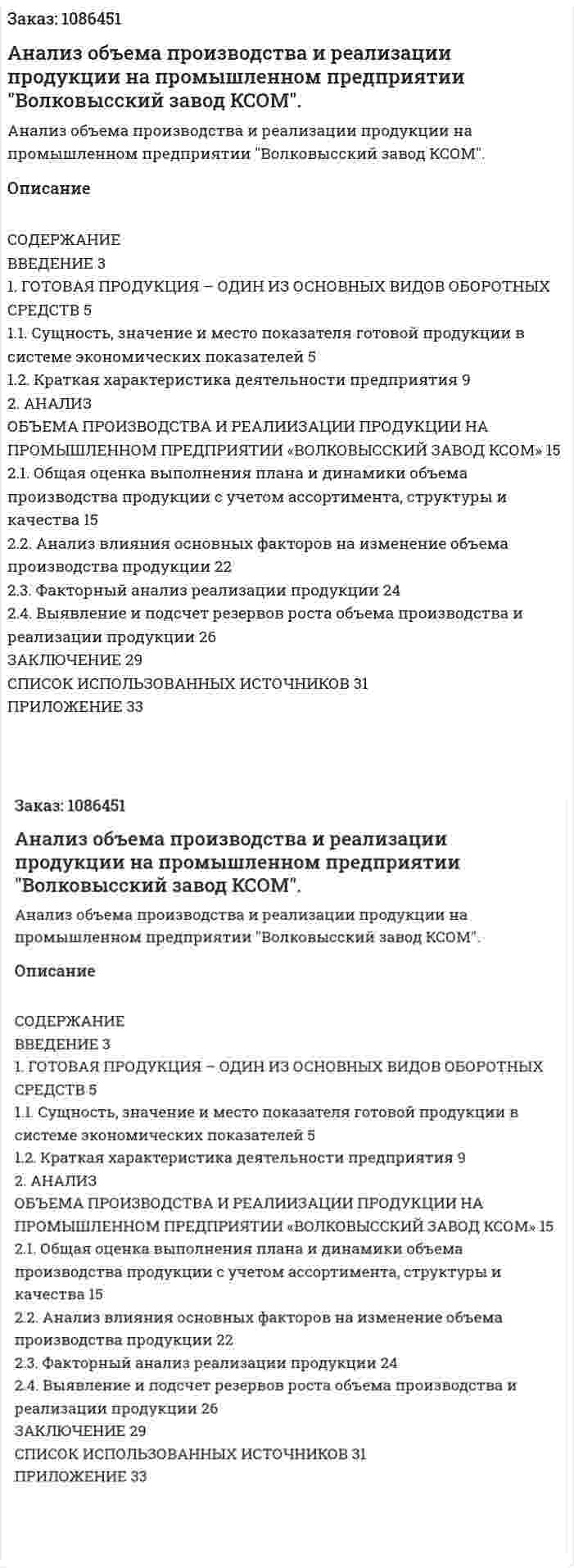 Заказ: 1086451

Анализ объема производства и реализации продукции на промышленном предприятии "Волковысский завод КСОМ".

Анализ объема производства и реализации продукции на промышленном предприятии "Волковысский завод КСОМ".

Описание

СОДЕРЖАНИЕ
ВВЕДЕНИЕ 3
1. ГОТОВАЯ ПРОДУКЦИЯ – ОДИН ИЗ ОСНОВНЫХ ВИДОВ ОБОРОТНЫХ СРЕДСТВ 5
1.1. Сущность, значение и место показателя готовой продукции в системе экономических показателей 5
1.2. Краткая характеристика деятельности предприятия 9
2. АНАЛИЗ
ОБЪЕМА ПРОИЗВОДСТВА И РЕАЛИИЗАЦИИ ПРОДУКЦИИ НА ПРОМЫШЛЕННОМ ПРЕДПРИЯТИИ «ВОЛКОВЫССКИЙ ЗАВОД КСОМ» 15
2.1. Общая оценка выполнения плана и динамики объема производства продукции с учетом ассортимента, структуры и качества 15
2.2. Анализ влияния основных факторов на изменение объема производства продукции 22
2.3. Факторный анализ реализации продукции 24
2.4. Выявление и подсчет резервов роста объема производства и реализации продукции 26
ЗАКЛЮЧЕНИЕ 29
СПИСОК ИСПОЛЬЗОВАННЫХ ИСТОЧНИКОВ 31
ПРИЛОЖЕНИЕ 33

Заказ: 1086451

Анализ объема производства и реализации продукции на промышленном предприятии "Волковысский завод КСОМ".

Анализ объема производства и реализации продукции на промышленном предприятии "Волковысский завод КСОМ".

Описание

СОДЕРЖАНИЕ
ВВЕДЕНИЕ 3
1. ГОТОВАЯ ПРОДУКЦИЯ – ОДИН ИЗ ОСНОВНЫХ ВИДОВ ОБОРОТНЫХ СРЕДСТВ 5
1.1. Сущность, значение и место показателя готовой продукции в системе экономических показателей 5
1.2. Краткая характеристика деятельности предприятия 9
2. АНАЛИЗ
ОБЪЕМА ПРОИЗВОДСТВА И РЕАЛИИЗАЦИИ ПРОДУКЦИИ НА ПРОМЫШЛЕННОМ ПРЕДПРИЯТИИ «ВОЛКОВЫССКИЙ ЗАВОД КСОМ» 15
2.1. Общая оценка выполнения плана и динамики объема производства продукции с учетом ассортимента, структуры и качества 15
2.2. Анализ влияния основных факторов на изменение объема производства продукции 22
2.3. Факторный анализ реализации продукции 24
2.4. Выявление и подсчет резервов роста объема производства и реализации продукции 26
ЗАКЛЮЧЕНИЕ 29
СПИСОК ИСПОЛЬЗОВАННЫХ ИСТОЧНИКОВ 31
ПРИЛОЖЕНИЕ 33